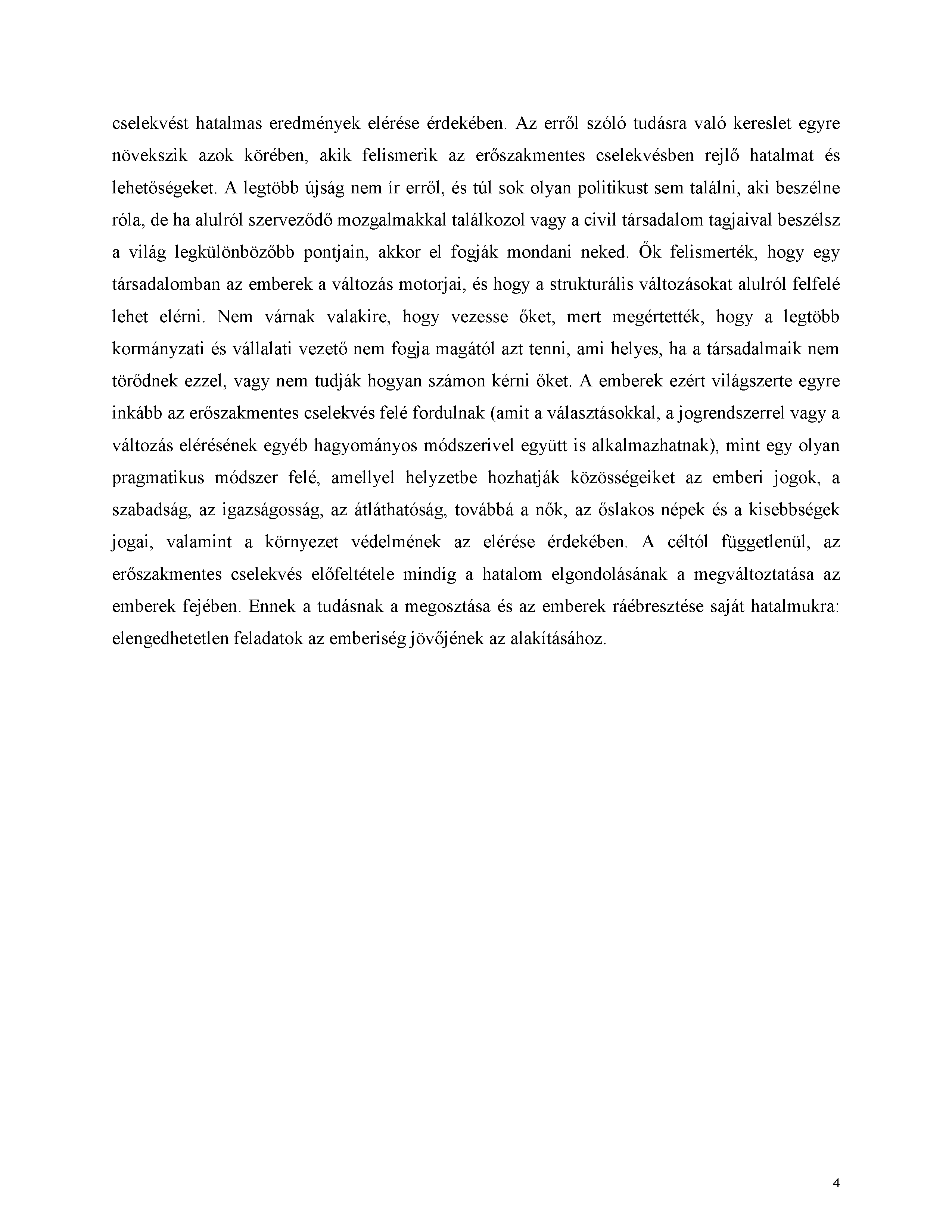 cselekvést hatalmas eredmények elérése érdekében. Az erről szóló tudásra való kereslet egyre növekszik azok körében, akik felismerik az erőszakmentes cselekvésben rejlő hatalmat és lehetőségeket. A legtöbb újság nem ír erről, és túl sok olyan politikust sem találni, aki beszélne róla, de ha alulról szerveződő mozgalmakkal találkozol vagy a civil társadalom tagjaival beszélsz a világ legkülönbözőbb pontjain, akkor el fogják mondani neked. Ők felismerték, hogy egy társadalomban az emberek a változás motorjai, és hogy a strukturális változásokat alulról felfelé lehet elérni. Nem várnak valakire, hogy vezesse őket, mert megértették, hogy a legtöbb kormányzati és vállalati vezető nem fogja magától azt tenni, ami helyes, ha a társadalmaik nem törődnek ezzel, vagy nem tudják hogyan számon kérni őket. A emberek ezért világszerte egyre inkább az erőszakmentes cselekvés felé fordulnak (amit a választásokkal, a jogrendszerrel vagy a változás elérésének egyéb hagyományos módszerivel együtt is alkalmazhatnak), mint egy olyan pragmatikus módszer felé, amellyel helyzetbe hozhatják közösségeiket az emberi jogok, a szabadság, az igazságosság, az átláthatóság, továbbá a nők, az őslakos népek és a kisebbségek jogai, valamint a környezet védelmének az elérése érdekében. A céltól függetlenül, az erőszakmentes cselekvés előfeltétele mindig a hatalom elgondolásának a megváltoztatása az emberek fejében. Ennek a tudásnak a megosztása és az emberek ráébresztése saját hatalmukra: elengedhetetlen feladatok az emberiség jövőjének az alakításához.

4